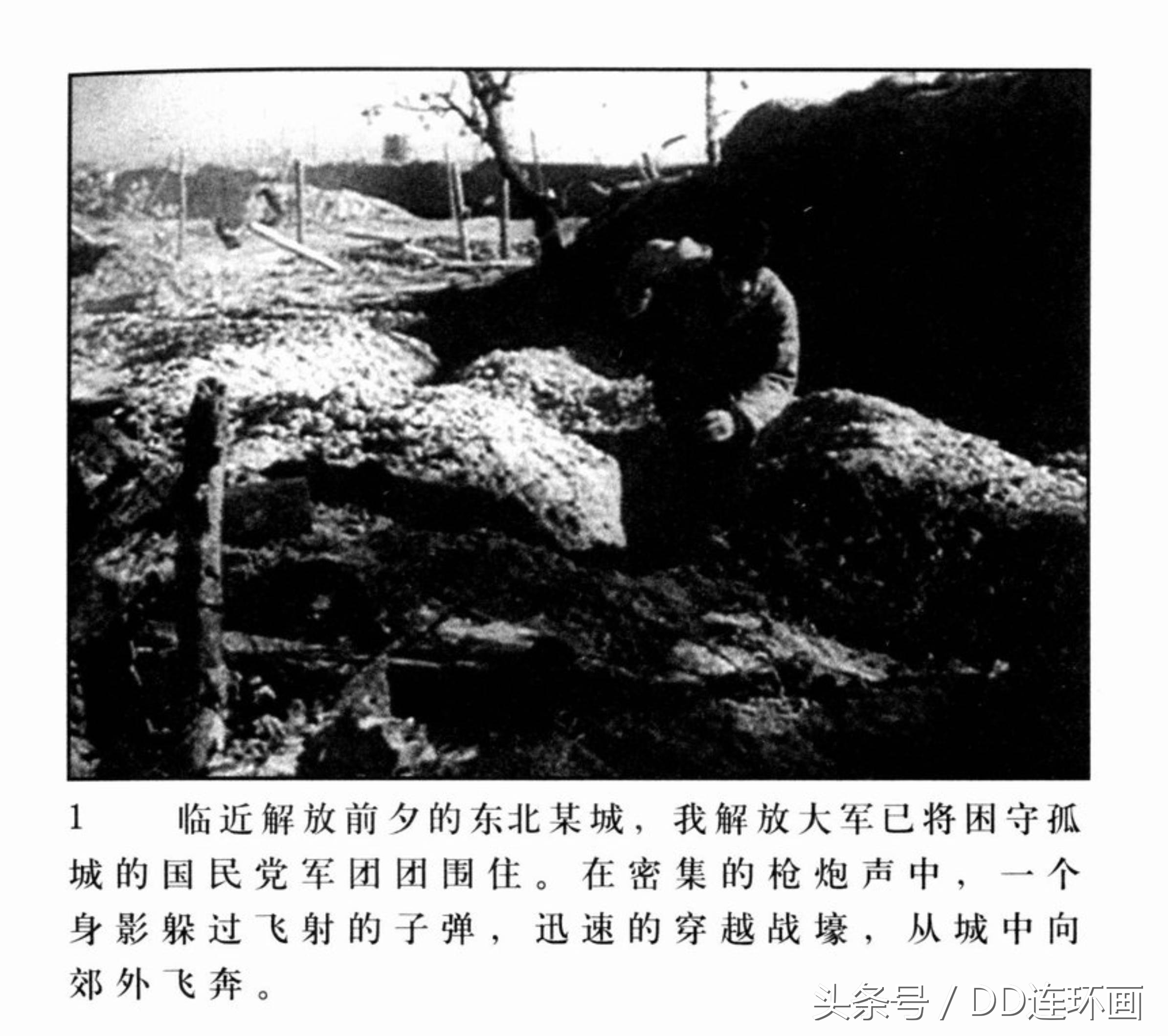 1 临近解放前夕的东北某城，我解放大军已将困守孤城的国民党军团团围住。在密集的枪炮声中，一个身影躲过飞射的子弹，迅速的穿越战壕，从城中向郊外飞奔。

头条号 / DD连环画